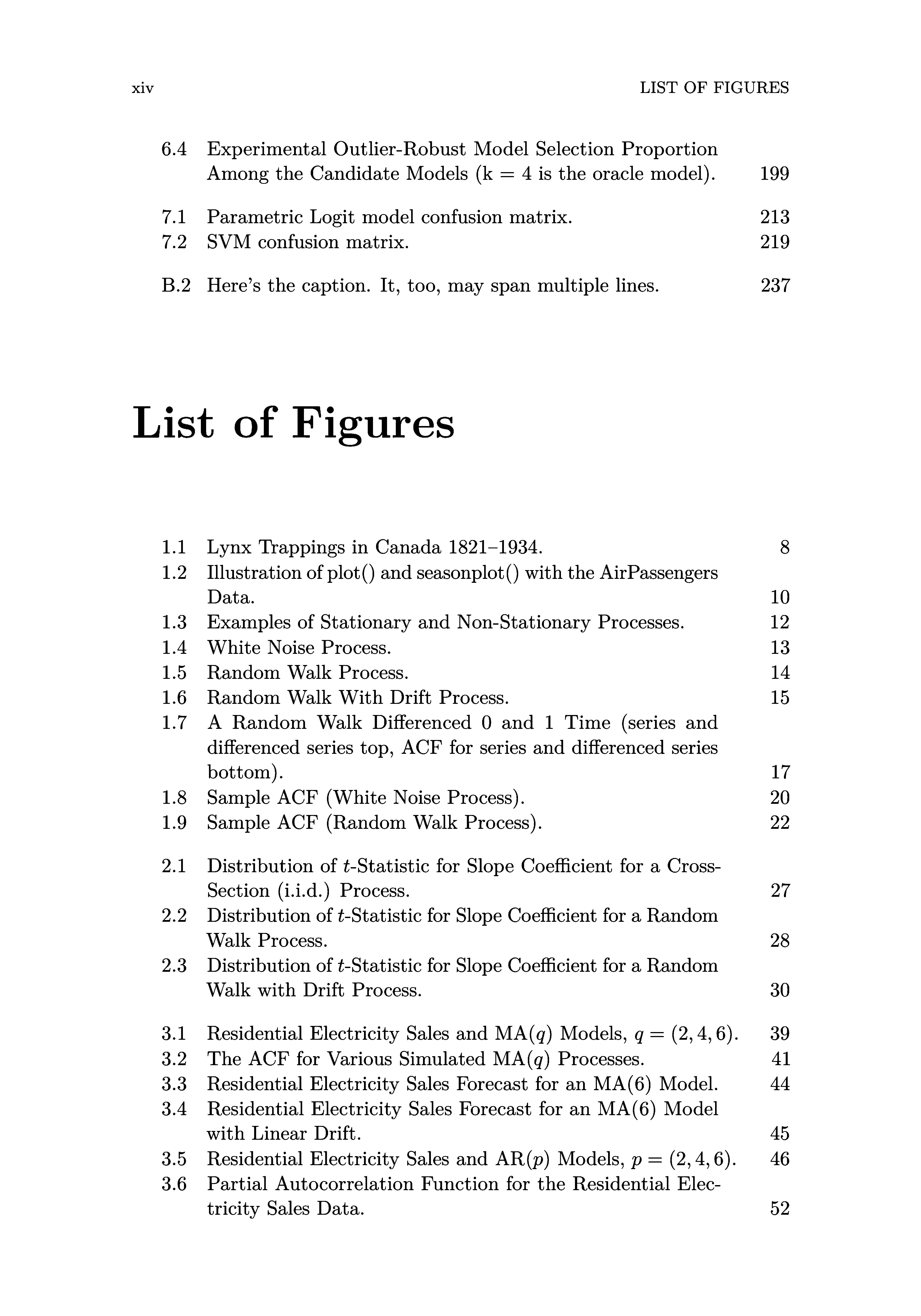 xiv LIST OF FIGURES

6.4 Experimental Outlier-Robust Model Selection Proportion Among the Candidate Models (k = 4 is the oracle model). 199

7.1 Parametric Logit model confusion matrix. 213
7.2 SVM confusion matrix. 219

B.2 Here's the caption. It, too, may span multiple lines. 237

List of Figures

1.1 Lynx Trappings in Canada 1821–1934. 8
1.2 Illustration of plot() and seasonplot() with the AirPassengers Data. 10
1.3 Examples of Stationary and Non-Stationary Processes. 12
1.4 White Noise Process. 13
1.5 Random Walk Process. 14
1.6 Random Walk With Drift Process. 15
1.7 A Random Walk Differenced 0 and 1 Time (series and differenced series top, ACF for series and differenced series bottom). 17
1.8 Sample ACF (White Noise Process). 20
1.9 Sample ACF (Random Walk Process). 22

2.1 Distribution of $t$-Statistic for Slope Coefficient for a Cross-Section (i.i.d.) Process. 27
2.2 Distribution of $t$-Statistic for Slope Coefficient for a Random Walk Process. 28
2.3 Distribution of $t$-Statistic for Slope Coefficient for a Random Walk with Drift Process. 30

3.1 Residential Electricity Sales and MA($q$) Models, $q = (2, 4, 6)$. 39
3.2 The ACF for Various Simulated MA($q$) Processes. 41
3.3 Residential Electricity Sales Forecast for an MA(6) Model. 44
3.4 Residential Electricity Sales Forecast for an MA(6) Model with Linear Drift. 45
3.5 Residential Electricity Sales and AR($p$) Models, $p = (2, 4, 6)$. 46
3.6 Partial Autocorrelation Function for the Residential Electricity Sales Data. 52